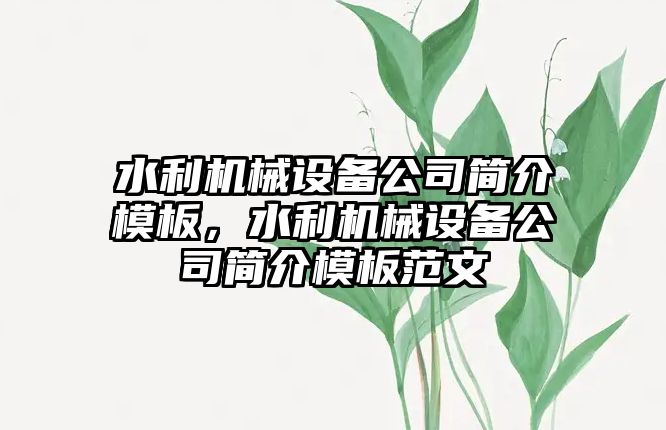 水利机械设备公司简介模板，水利机械设备公司简介模板范文